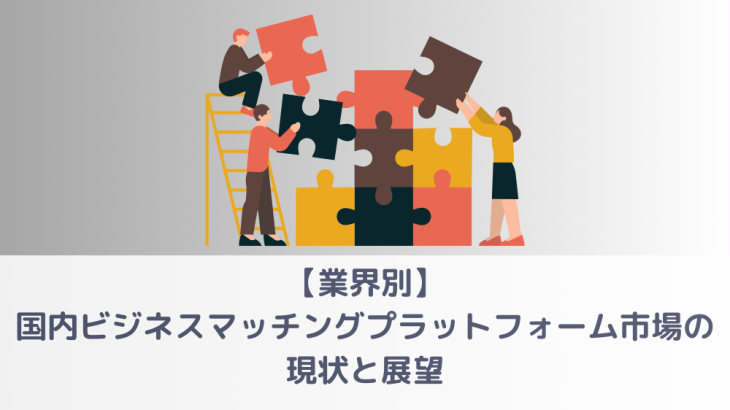 【業界別】
国内ビジネスマッチングプラットフォーム市場の現状と展望